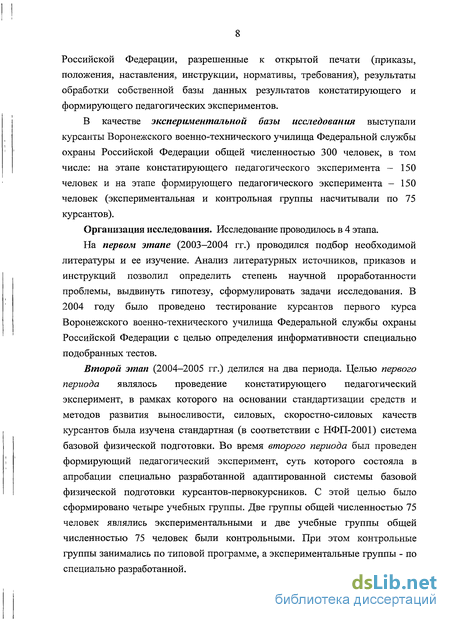 8

Российской Федерации, разрешенные к открытой печати (приказы, положения, наставления, инструкции, нормативы, требования), результаты обработки собственной базы данных результатов констатирующего и формирующего педагогических экспериментов.

В качестве экспериментальной базы исследования выступали курсанты Воронежского военно-технического училища Федеральной службы охраны Российской Федерации общей численностью 300 человек, в том числе: на этапе констатирующего педагогического эксперимента – 150 человек и на этапе формирующего педагогического эксперимента – 150 человек (экспериментальная и контрольная группы насчитывали по 75 курсантов).

Организация исследования. Исследование проводилось в 4 этапа.

На первом этапе (2003–2004 гг.) проводился подбор необходимой литературы и ее изучение. Анализ литературных источников, приказов и инструкций позволил определить степень научной проработанности проблемы, выдвинуть гипотезу, сформулировать задачи исследования. В 2004 году было проведено тестирование курсантов первого курса Воронежского военно-технического училища Федеральной службы охраны Российской Федерации с целью определения информативности специально подобранных тестов.

Второй этап (2004–2005 гг.) делился на два периода. Целью первого периода являлось проведение констатирующего педагогический эксперимент, в рамках которого на основании стандартизации средств и методов развития выносливости, силовых, скоростно-силовых качеств курсантов была изучена стандартная (в соответствии с НФП-2001) система базовой физической подготовки. Во время второго периода был проведен формирующий педагогический эксперимент, суть которого состояла в апробации специально разработанной адаптированной системы базовой физической подготовки курсантов-первокурсников. С этой целью было сформировано четыре учебных группы. Две группы общей численностью 75 человек являлись экспериментальными и две учебные группы общей численностью 75 человек были контрольными. При этом контрольные группы занимались по типовой программе, а экспериментальные группы - по специально разработанной.

dsLib.net
библиотека диссертаций